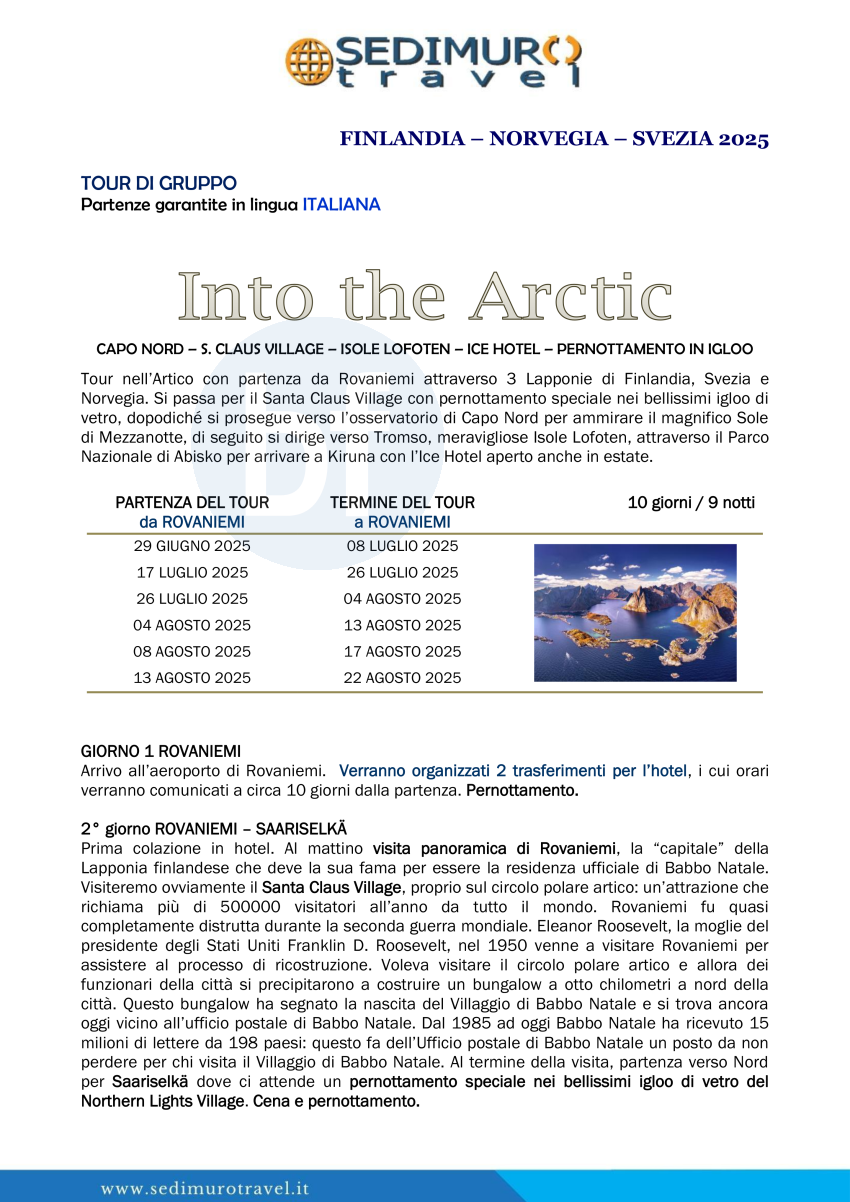 SEDIMURO travel

FINLANDIA – NORVEGIA – SVEZIA 2025

TOUR DI GRUPPO
Partenze garantite in lingua ITALIANA

Into the Arctic

CAPO NORD – S. CLAUS VILLAGE – ISOLE LOFOTEN – ICE HOTEL – PERNOTTAMENTO IN IGLOO

Tour nell'Artico con partenza da Rovaniemi attraverso 3 Lapponie di Finlandia, Svezia e Norvegia. Si passa per il Santa Claus Village con pernottamento speciale nei bellissimi igloo di vetro, dopodiché si prosegue verso l'osservatorio di Capo Nord per ammirare il magnifico Sole di Mezzanotte, di seguito si dirige verso Tromso, meravigliose Isole Lofoten, attraverso il Parco Nazionale di Abisko per arrivare a Kiruna con l'Ice Hotel aperto anche in estate.

| PARTENZA DEL TOUR da ROVANIEMI | TERMINE DEL TOUR a ROVANIEMI | 10 giorni / 9 notti |
|---|---|---|
| 29 GIUGNO 2025 | 08 LUGLIO 2025 | |
| 17 LUGLIO 2025 | 26 LUGLIO 2025 | |
| 26 LUGLIO 2025 | 04 AGOSTO 2025 | |
| 04 AGOSTO 2025 | 13 AGOSTO 2025 | |
| 08 AGOSTO 2025 | 17 AGOSTO 2025 | |
| 13 AGOSTO 2025 | 22 AGOSTO 2025 | |

GIORNO 1 ROVANIEMI
Arrivo all'aeroporto di Rovaniemi. Verranno organizzati 2 trasferimenti per l'hotel, i cui orari verranno comunicati a circa 10 giorni dalla partenza. Pernottamento.

2° giorno ROVANIEMI – SAARISELKÄ
Prima colazione in hotel. Al mattino visita panoramica di Rovaniemi, la "capitale" della Lapponia finlandese che deve la sua fama per essere la residenza ufficiale di Babbo Natale. Visiteremo ovviamente il Santa Claus Village, proprio sul circolo polare artico: un'attrazione che richiama più di 500000 visitatori all'anno da tutto il mondo. Rovaniemi fu quasi completamente distrutta durante la seconda guerra mondiale. Eleanor Roosevelt, la moglie del presidente degli Stati Uniti Franklin D. Roosevelt, nel 1950 venne a visitare Rovaniemi per assistere al processo di ricostruzione. Voleva visitare il circolo polare artico e allora dei funzionari della città si precipitarono a costruire un bungalow a otto chilometri a nord della città. Questo bungalow ha segnato la nascita del Villaggio di Babbo Natale e si trova ancora oggi vicino all'ufficio postale di Babbo Natale. Dal 1985 ad oggi Babbo Natale ha ricevuto 15 milioni di lettere da 198 paesi: questo fa dell'Ufficio postale di Babbo Natale un posto da non perdere per chi visita il Villaggio di Babbo Natale. Al termine della visita, partenza verso Nord per Saariselkä dove ci attende un pernottamento speciale nei bellissimi igloo di vetro del Northern Lights Village. Cena e pernottamento.

www.sedimurotravel.it